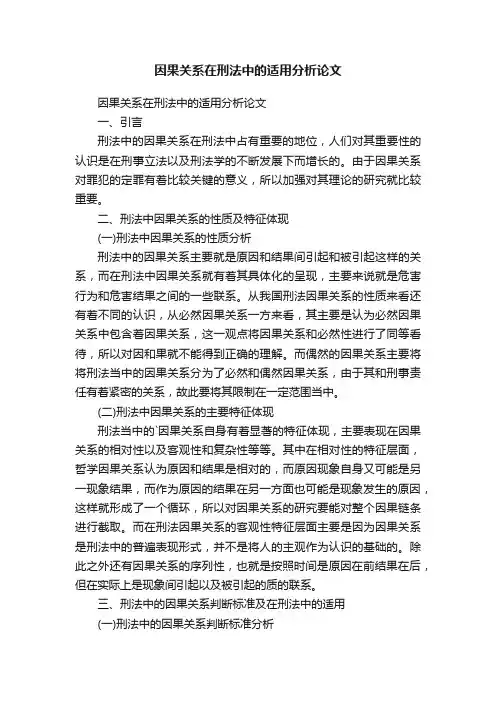 因果关系在刑法中的适用分析论文

因果关系在刑法中的适用分析论文

一、引言

刑法中的因果关系在刑法中占有重要的地位，人们对其重要性的认识是在刑事立法以及刑法学的不断发展下而增长的。由于因果关系对罪犯的定罪有着比较关键的意义，所以加强对其理论的研究就比较重要。

二、刑法中因果关系的性质及特征体现

(一)刑法中因果关系的性质分析

刑法中的因果关系主要就是原因和结果间引起和被引起这样的关系，而在刑法中因果关系就有着其具体化的呈现，主要来说就是危害行为和危害结果之间的一些联系。从我国刑法因果关系的性质来看还有着不同的认识，从必然因果关系一方来看，其主要是认为必然因果关系中包含着因果关系，这一观点将因果关系和必然性进行了同等看待，所以对因和果就不能得到正确的理解。而偶然的因果关系主要将将刑法当中的因果关系分为了必然和偶然因果关系，由于其和刑事责任有着紧密的关系，故此要将其限制在一定范围当中。

(二)刑法中因果关系的主要特征体现

刑法当中的`因果关系自身有着显著的特征体现，主要表现在因果关系的相对性以及客观性和复杂性等等。其中在相对性的特征层面，哲学因果关系认为原因和结果是相对的，而原因现象自身又可能是另一现象结果，而作为原因的结果在另一方面也可能是现象发生的原因，这样就形成了一个循环，所以对因果关系的研究要能对整个因果链条进行截取。而在刑法因果关系的客观性特征层面主要是因为因果关系是刑法中的普遍表现形式，并不是将人的主观作为认识的基础的。除此之外还有因果关系的序列性，也就是按照时间是原因在前结果在后，但在实际上是现象间引起以及被引起的质的联系。

三、刑法中的因果关系判断标准及在刑法中的适用

(一)刑法中的因果关系判断标准分析